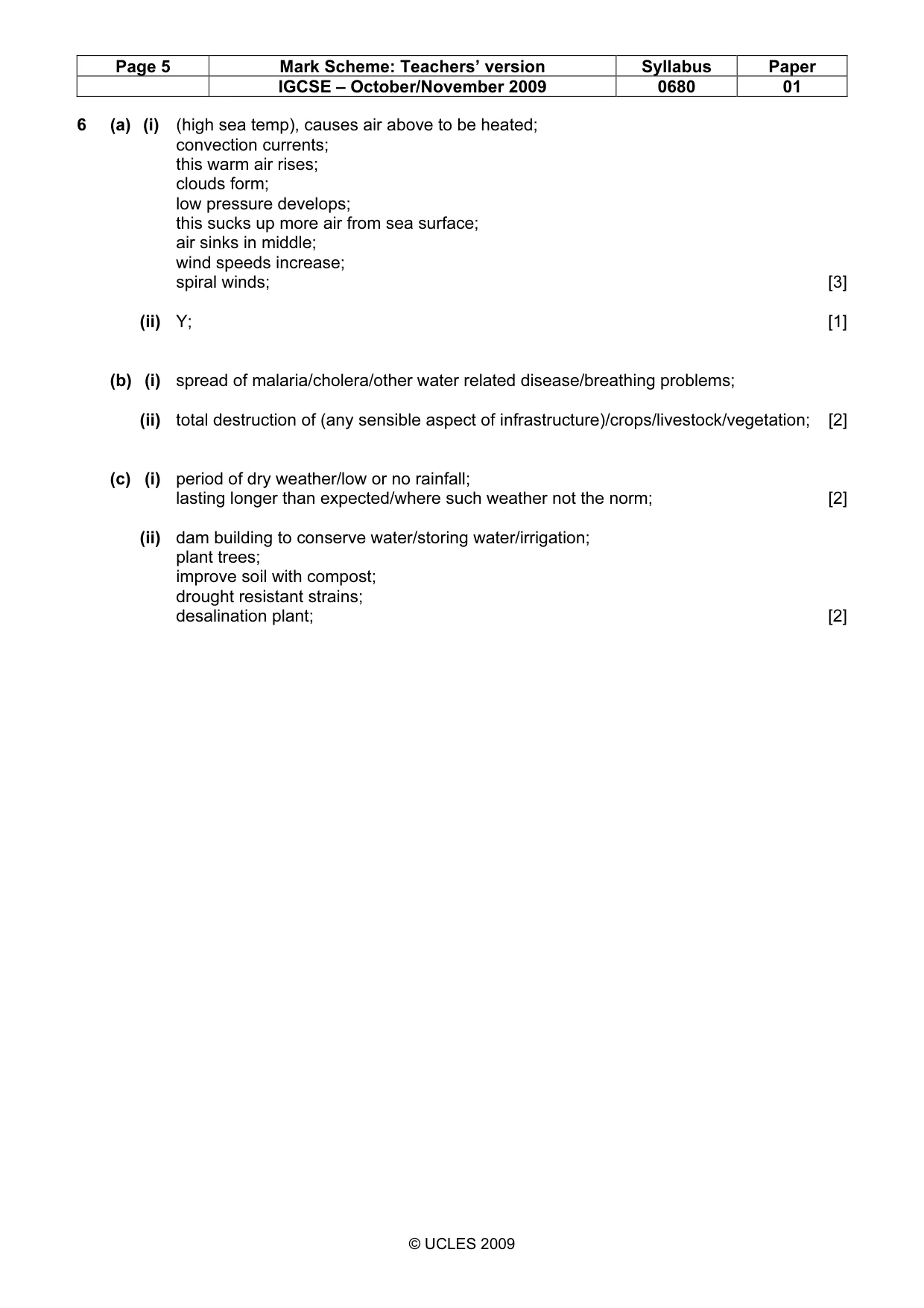 | Page 5 | Mark Scheme: Teachers' version | Syllabus | Paper |
|---|---|---|---|
| | IGCSE – October/November 2009 | 0680 | 01 |

6 (a) (i) (high sea temp), causes air above to be heated;
convection currents;
this warm air rises;
clouds form;
low pressure develops;
this sucks up more air from sea surface;
air sinks in middle;
wind speeds increase;
spiral winds; [3]

(ii) Y; [1]

(b) (i) spread of malaria/cholera/other water related disease/breathing problems;

(ii) total destruction of (any sensible aspect of infrastructure)/crops/livestock/vegetation; [2]

(c) (i) period of dry weather/low or no rainfall;
lasting longer than expected/where such weather not the norm; [2]

(ii) dam building to conserve water/storing water/irrigation;
plant trees;
improve soil with compost;
drought resistant strains;
desalination plant; [2]

© UCLES 2009